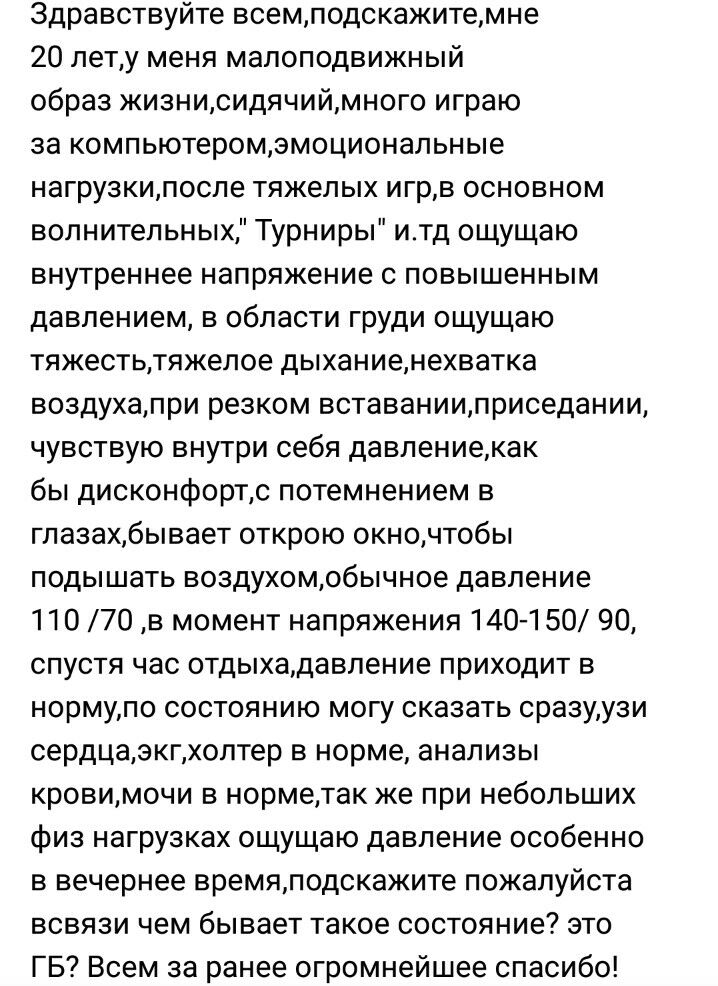 Здравствуйте всем,подскажите,мне 20 лет,у меня малоподвижный образ жизни,сидячий,много играю за компьютером,эмоциональные нагрузки,после тяжелых игр,в основном волнительных," Турниры" и.тд ощущаю внутреннее напряжение с повышенным давлением, в области груди ощущаю тяжесть,тяжелое дыхание,нехватка воздуха,при резком вставании,приседании, чувствую внутри себя давление,как бы дисконфорт,с потемнением в глазах,бывает открою окно,чтобы подышать воздухом,обычное давление 110 /70 ,в момент напряжения 140-150/ 90, спустя час отдыха,давление приходит в норму,по состоянию могу сказать сразу,узи сердца,экг,холтер в норме, анализы крови,мочи в норме,так же при небольших физ нагрузках ощущаю давление особенно в вечернее время,подскажите пожалуйста всвязи чем бывает такое состояние? это ГБ? Всем за ранее огромнейшее спасибо!